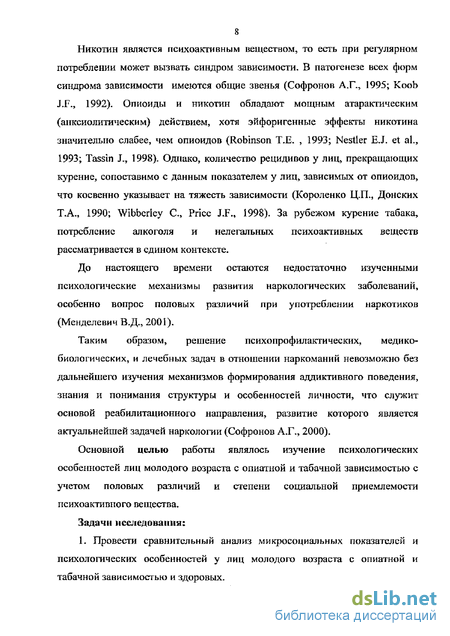 8

Никотин является психоактивным веществом, то есть при регулярном потреблении может вызвать синдром зависимости. В патогенезе всех форм синдрома зависимости имеются общие звенья (Софронов А.Г., 1995; Koob J.F., 1992). Опиоиды и никотин обладают мощным атарактическим (анксиолитическим) действием, хотя эйфоригенные эффекты никотина значительно слабее, чем опиоидов (Robinson T.E. , 1993; Nestler E.J. et al., 1993; Tassin J., 1998). Однако, количество рецидивов у лиц, прекращающих курение, сопоставимо с данным показателем у лиц, зависимых от опиоидов, что косвенно указывает на тяжесть зависимости (Короленко Ц.П., Донских Т.А., 1990; Wibberley C., Price J.F., 1998). За рубежом курение табака, потребление алкоголя и нелегальных психоактивных веществ рассматривается в едином контексте.

До настоящего времени остаются недостаточно изученными психологические механизмы развития наркологических заболеваний, особенно вопрос половых различий при употреблении наркотиков (Менделевич В.Д., 2001).

Таким образом, решение психопрофилактических, медико-биологических, и лечебных задач в отношении наркоманий невозможно без дальнейшего изучения механизмов формирования аддиктивного поведения, знания и понимания структуры и особенностей личности, что служит основой реабилитационного направления, развитие которого является актуальнейшей задачей наркологии (Софронов А.Г., 2000).

Основной целью работы являлось изучение психологических особенностей лиц молодого возраста с опиатной и табачной зависимостью с учетом половых различий и степени социальной приемлемости психоактивного вещества.

Задачи исследования:

1. Провести сравнительный анализ микросоциальных показателей и психологических особенностей у лиц молодого возраста с опиатной и табачной зависимостью и здоровых.

dsLib.net
библиотека диссертаций